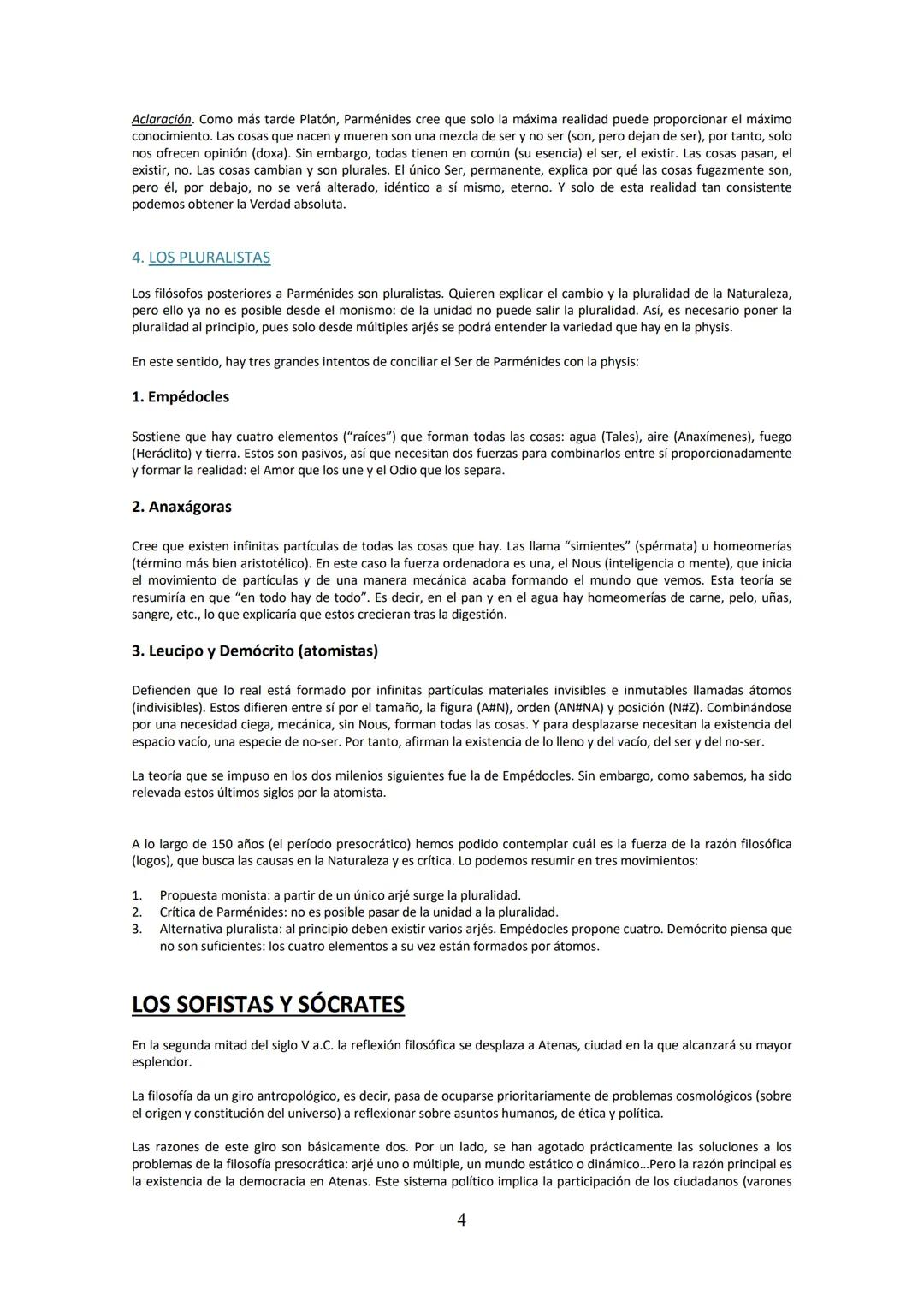 Aclaración. Como más tarde Platón, Parménides cree que solo la máxima realidad puede proporcionar el máximo conocimiento. Las cosas que nacen y mueren son una mezcla de ser y no ser (son, pero dejan de ser), por tanto, solo nos ofrecen opinión (doxa). Sin embargo, todas tienen en común (su esencia) el ser, el existir. Las cosas pasan, el existir, no. Las cosas cambian y son plurales. El único Ser, permanente, explica por qué las cosas fugazmente son, pero él, por debajo, no se verá alterado, idéntico a sí mismo, eterno. Y solo de esta realidad tan consistente podemos obtener la Verdad absoluta.

4. LOS PLURALISTAS

Los filósofos posteriores a Parménides son pluralistas. Quieren explicar el cambio y la pluralidad de la Naturaleza, pero ello ya no es posible desde el monismo: de la unidad no puede salir la pluralidad. Así, es necesario poner la pluralidad al principio, pues solo desde múltiples arjés se podrá entender la variedad que hay en la physis.

En este sentido, hay tres grandes intentos de conciliar el Ser de Parménides con la physis:

1. Empédocles

Sostiene que hay cuatro elementos ("raíces") que forman todas las cosas: agua (Tales), aire (Anaxímenes), fuego (Heráclito) y tierra. Estos son pasivos, así que necesitan dos fuerzas para combinarlos entre sí proporcionadamente y formar la realidad: el Amor que los une y el Odio que los separa.

2. Anaxágoras

Cree que existen infinitas partículas de todas las cosas que hay. Las llama "simientes" (spérmata) u homeomerías (término más bien aristotélico). En este caso la fuerza ordenadora es una, el Nous (inteligencia o mente), que inicia el movimiento de partículas y de una manera mecánica acaba formando el mundo que vemos. Esta teoría se resumiría en que "en todo hay de todo". Es decir, en el pan y en el agua hay homeomerías de carne, pelo, uñas, sangre, etc., lo que explicaría que estos crecieran tras la digestión.

3. Leucipo y Demócrito (atomistas)

Defienden que lo real está formado por infinitas partículas materiales invisibles e inmutables llamadas átomos (indivisibles). Estos difieren entre sí por el tamaño, la figura (A#N), orden (AN#NA) y posición (N#Z). Combinándose por una necesidad ciega, mecánica, sin Nous, forman todas las cosas. Y para desplazarse necesitan la existencia del espacio vacío, una especie de no-ser. Por tanto, afirman la existencia de lo lleno y del vacío, del ser y del no-ser.

La teoría que se impuso en los dos milenios siguientes fue la de Empédocles. Sin embargo, como sabemos, ha sido relevada estos últimos siglos por la atomista.

A lo largo de 150 años (el período presocrático) hemos podido contemplar cuál es la fuerza de la razón filosófica (logos), que busca las causas en la Naturaleza y es crítica. Lo podemos resumir en tres movimientos:

1. Propuesta monista: a partir de un único arjé surge la pluralidad.
2. Crítica de Parménides: no es posible pasar de la unidad a la pluralidad.
3. Alternativa pluralista: al principio deben existir varios arjés. Empédocles propone cuatro. Demócrito piensa que no son suficientes: los cuatro elementos a su vez están formados por átomos.

LOS SOFISTAS Y SÓCRATES

En la segunda mitad del siglo V a.C. la reflexión filosófica se desplaza a Atenas, ciudad en la que alcanzará su mayor esplendor.

La filosofía da un giro antropológico, es decir, pasa de ocuparse prioritariamente de problemas cosmológicos (sobre el origen y constitución del universo) a reflexionar sobre asuntos humanos, de ética y política.

Las razones de este giro son básicamente dos. Por un lado, se han agotado prácticamente las soluciones a los problemas de la filosofía presocrática: arjé uno o múltiple, un mundo estático o dinámico…Pero la razón principal es la existencia de la democracia en Atenas. Este sistema político implica la participación de los ciudadanos (varones

4